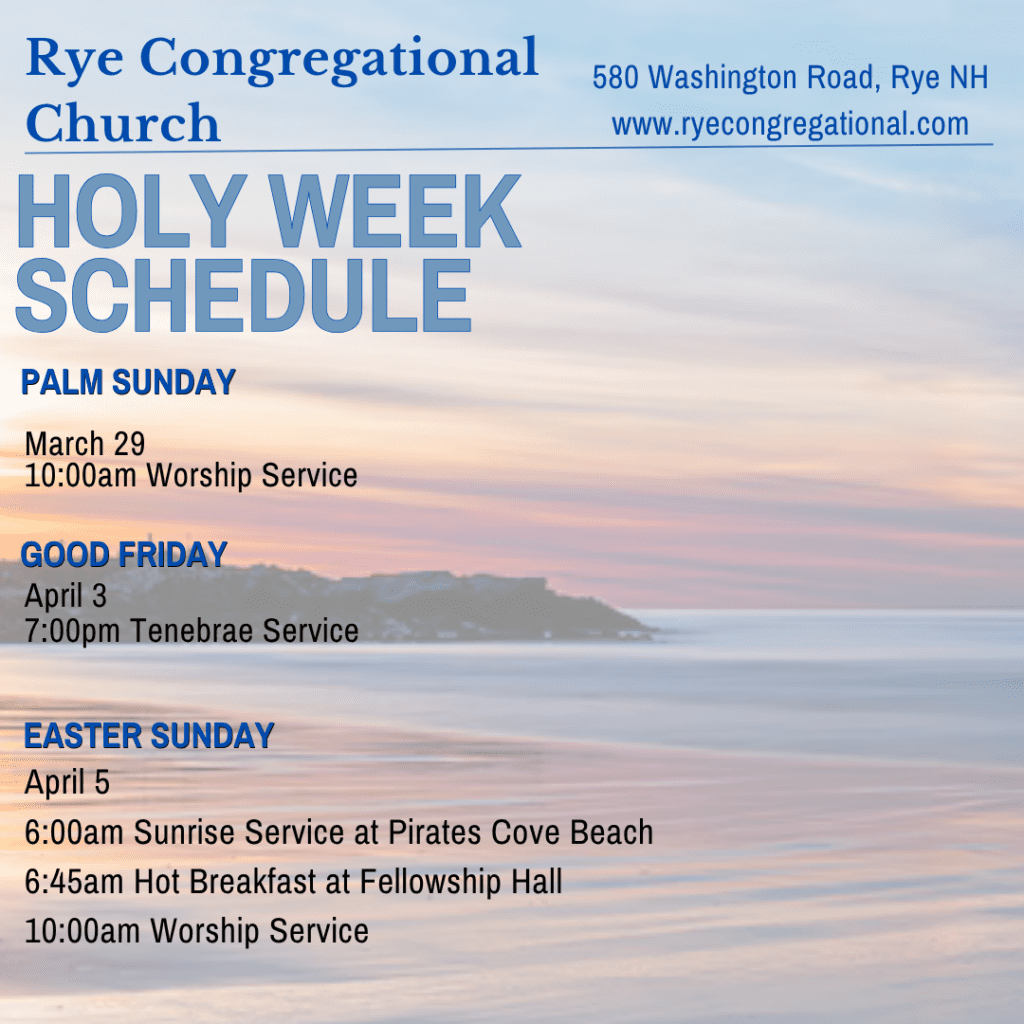 Rye Congregational Church

580 Washington Road, Rye NH
www.ryecongregational.com

HOLY WEEK SCHEDULE

PALM SUNDAY

March 29
10:00am Worship Service

GOOD FRIDAY
April 3
7:00pm Tenebrae Service

EASTER SUNDAY
April 5
6:00am Sunrise Service at Pirates Cove Beach
6:45am Hot Breakfast at Fellowship Hall
10:00am Worship Service